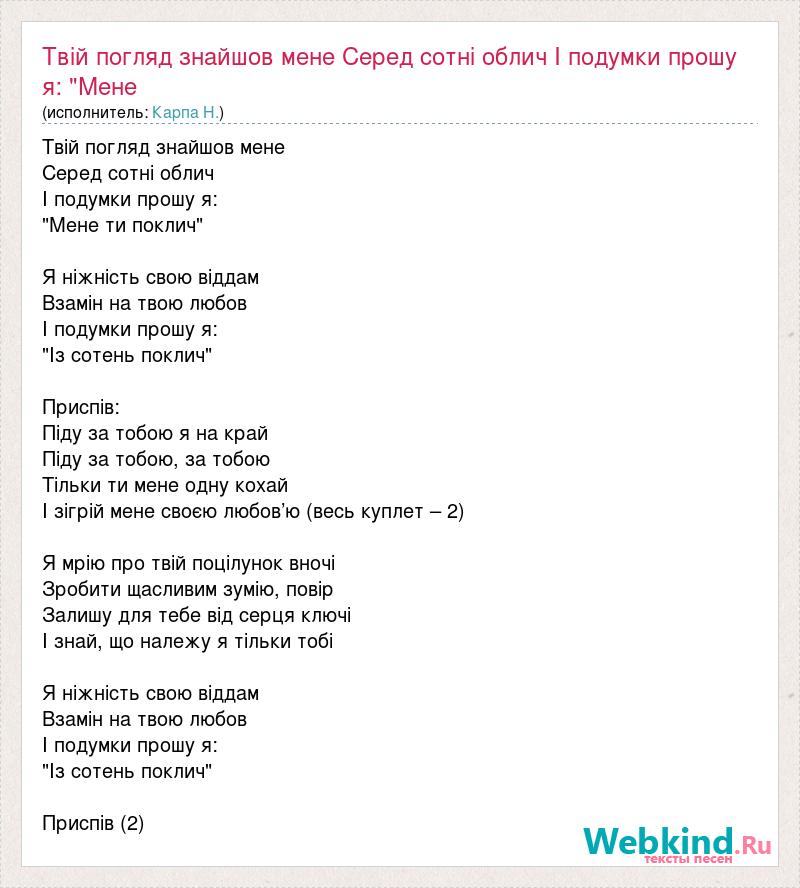 Твій погляд знайшов мене Серед сотні облич І подумки прошу я: "Мене
(исполнитель: Карпа Н.)

Твій погляд знайшов мене
Серед сотні облич
І подумки прошу я:
"Мене ти поклич"

Я ніжність свою віддам
Взамін на твою любов
І подумки прошу я:
"Із сотень поклич"

Приспів:
Піду за тобою я на край
Піду за тобою, за тобою
Тільки ти мене одну кохай
І зігрій мене своєю любов'ю (весь куплет – 2)

Я мрію про твій поцілунок вночі
Зробити щасливим зумію, повір
Залишу для тебе від серця ключі
І знай, що належу я тільки тобі

Я ніжність свою віддам
Взамін на твою любов
І подумки прошу я:
"Із сотень поклич"

Приспів (2)

Webkind.Ru
тексты песен